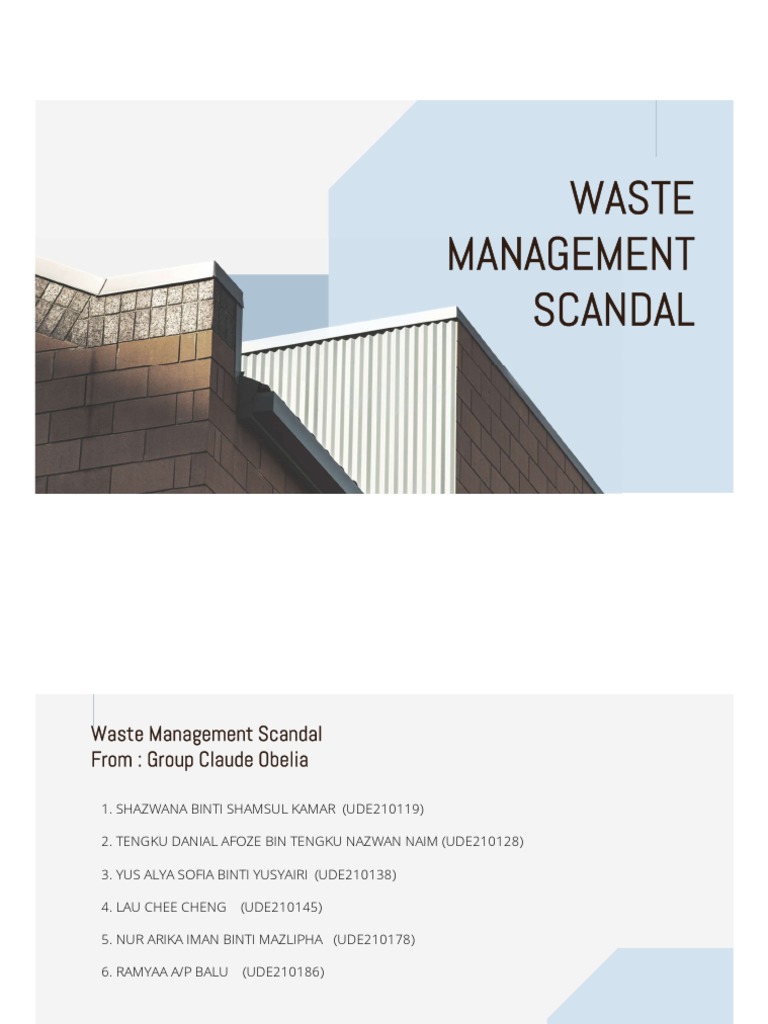 WASTE MANAGEMENT SCANDAL

Waste Management Scandal
From : Group Claude Obelia

1. SHAZWANA BINTI SHAMSUL KAMAR (UDE210119)
2. TENGKU DANIAL AFOZE BIN TENGKU NAZWAN NAIM (UDE210128)
3. YUS ALYA SOFIA BINTI YUSYAIRI (UDE210138)
4. LAU CHEE CHENG (UDE210145)
5. NUR ARIKA IMAN BINTI MAZLIPHA (UDE210178)
6. RAMYAA A/P BALU (UDE210186)